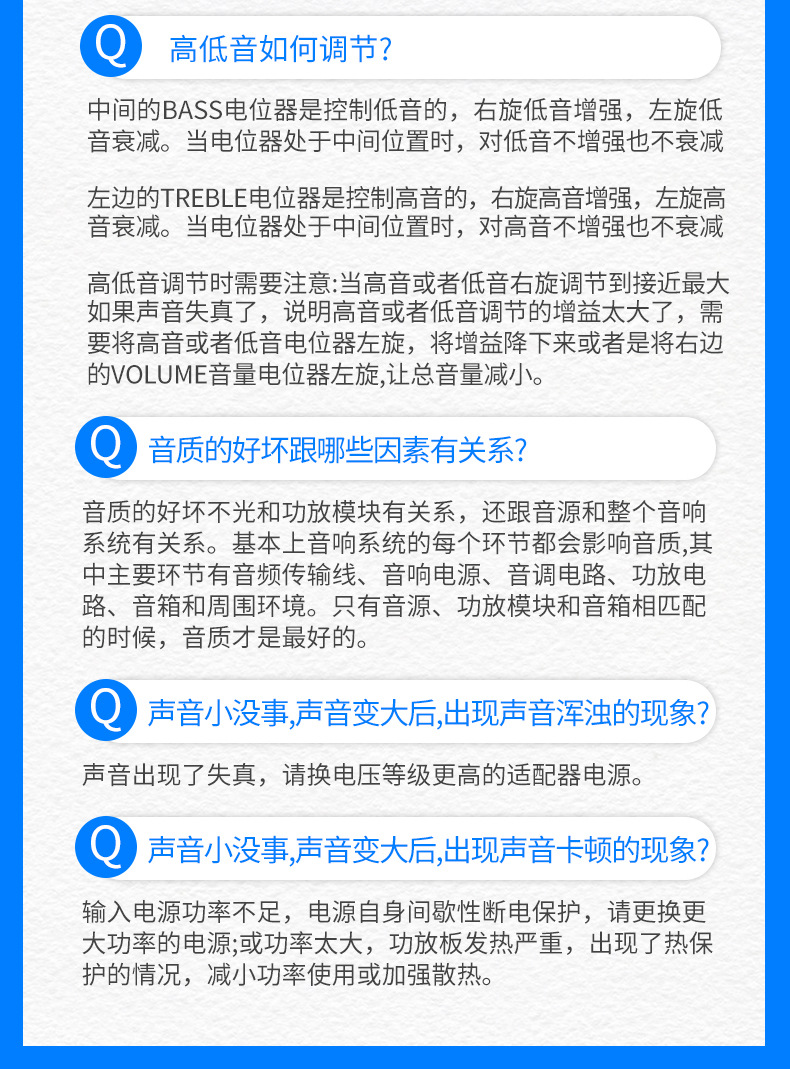 Q 高低音如何调节?

中间的BASS电位器是控制低音的，右旋低音增强，左旋低音衰减。当电位器处于中间位置时，对低音不增强也不衰减

左边的TREBLE电位器是控制高音的，右旋高音增强，左旋高音衰减。当电位器处于中间位置时，对高音不增强也不衰减

高低音调节时需要注意:当高音或者低音右旋调节到接近最大如果声音失真了，说明高音或者低音调节的增益太大了，需要将高音或者低音电位器左旋，将增益降下来或者是将右边的VOLUME音量电位器左旋,让总音量减小。

Q 音质的好坏跟哪些因素有关系?

音质的好坏不光和功放模块有关系，还跟音源和整个音响系统有关系。基本上音响系统的每个环节都会影响音质,其中主要环节有音频传输线、音响电源、音调电路、功放电路、音箱和周围环境。只有音源、功放模块和音箱相匹配的时候，音质才是最好的。

Q 声音小没事,声音变大后,出现声音浑浊的现象?

声音出现了失真，请换电压等级更高的适配器电源。

Q 声音小没事,声音变大后,出现声音卡顿的现象?

输入电源功率不足，电源自身间歇性断电保护，请更换更大功率的电源;或功率太大，功放板发热严重，出现了热保护的情况，减小功率使用或加强散热。